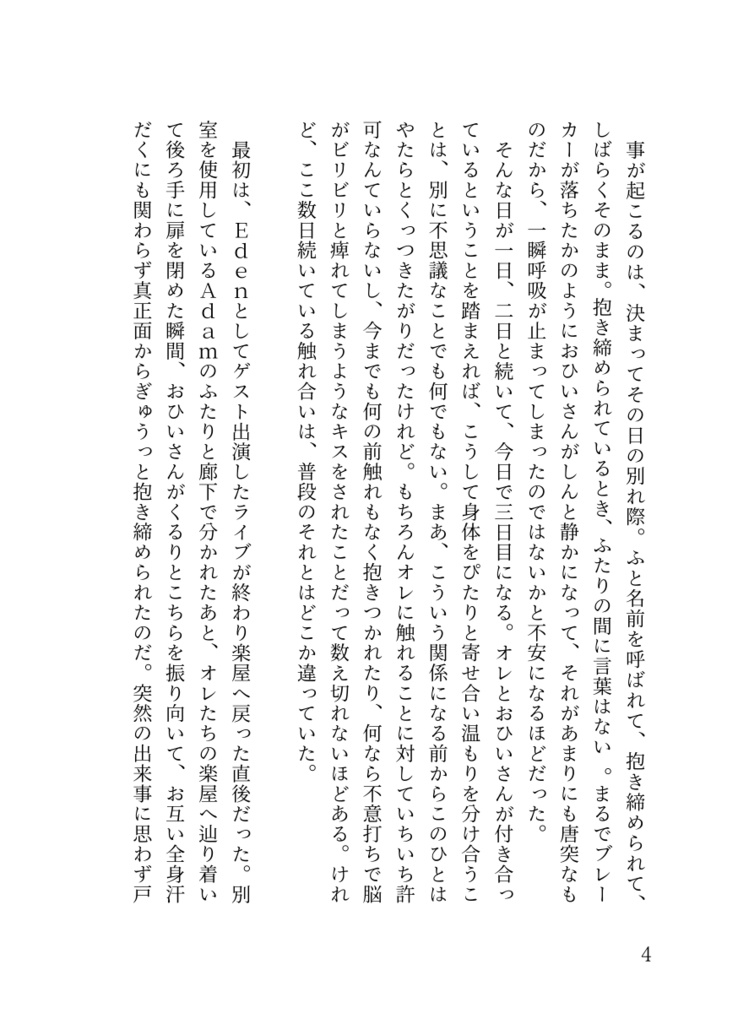 事が起こるのは、決まってその日の別れ際。ふと名前を呼ばれて、抱き締められて、しばらくそのまま。抱き締められているとき、ふたりの間に言葉はない。まるでブレーカーが落ちたかのようにおひいさんがしんと静かになって、それがあまりにも唐突なものだから、一瞬呼吸が止まってしまったのではないかと不安になるほどだった。

そんな日が一日、二日と続いて、今日で三日目になる。オレとおひいさんが付き合っているということを踏まえれば、こうして身体をぴたりと寄せ合い温もりを分け合うことは、別に不思議なことでも何でもない。まあ、こういう関係になる前からこのひとはやたらとくっつきたがりだったけれど。もちろんオレに触れることに対していちいち許可なんていらないし、今までも何の前触れもなく抱きつかれたり、何なら不意打ちで脳がビリビリと痺れてしまうようなキスをされたことだって数え切れないほどある。けれど、ここ数日続いている触れ合いは、普段のそれとはどこか違っていた。

最初は、Edenとしてゲスト出演したライブが終わり楽屋へ戻った直後だった。別室を使用しているAdamのふたりと廊下で分かれたあと、オレたちの楽屋へ辿り着いて後ろ手に扉を閉めた瞬間、おひいさんがくるりとこちらを振り向いて、お互い全身汗だくにも関わらず真正面からぎゅうっと抱き締められたのだ。突然の出来事に思わず戸

4